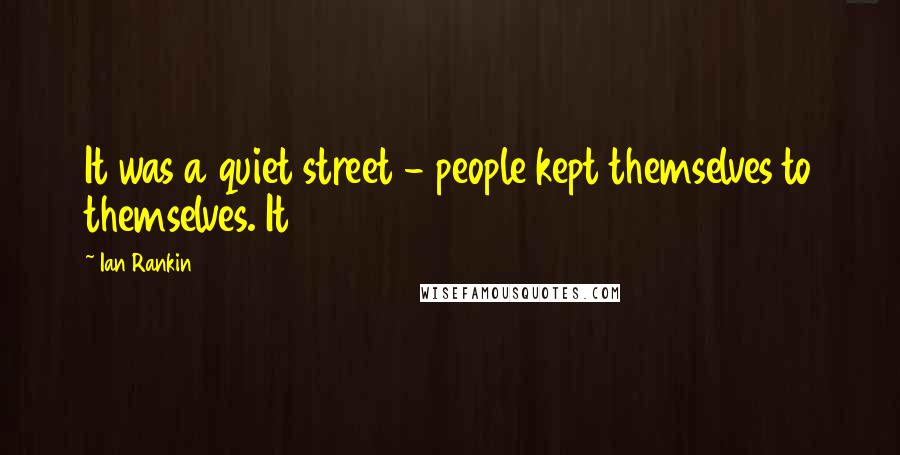 It was a quiet street - people kept themselves to themselves. It

~ Ian Rankin

WISEFAMOUSQUOTES.COM